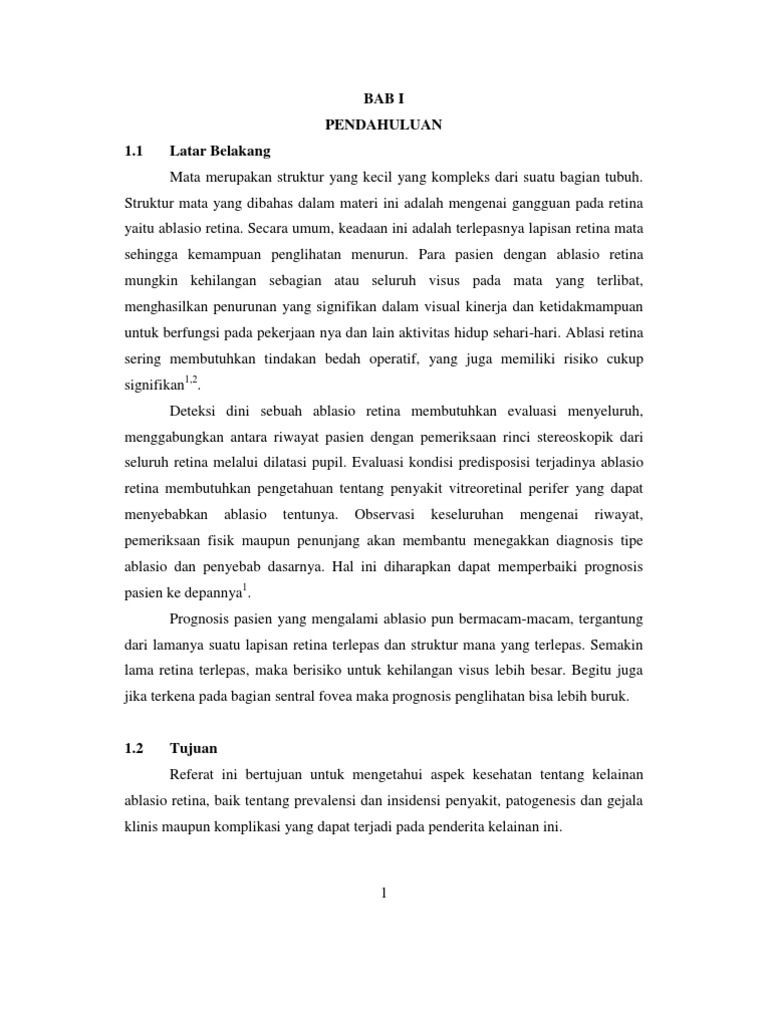 BAB I
PENDAHULUAN

1.1 Latar Belakang

Mata merupakan struktur yang kecil yang kompleks dari suatu bagian tubuh. Struktur mata yang dibahas dalam materi ini adalah mengenai gangguan pada retina yaitu ablasio retina. Secara umum, keadaan ini adalah terlepasnya lapisan retina mata sehingga kemampuan penglihatan menurun. Para pasien dengan ablasio retina mungkin kehilangan sebagian atau seluruh visus pada mata yang terlibat, menghasilkan penurunan yang signifikan dalam visual kinerja dan ketidakmampuan untuk berfungsi pada pekerjaan nya dan lain aktivitas hidup sehari-hari. Ablasi retina sering membutuhkan tindakan bedah operatif, yang juga memiliki risiko cukup signifikan$^{1,2}$.

Deteksi dini sebuah ablasio retina membutuhkan evaluasi menyeluruh, menggabungkan antara riwayat pasien dengan pemeriksaan rinci stereoskopik dari seluruh retina melalui dilatasi pupil. Evaluasi kondisi predisposisi terjadinya ablasio retina membutuhkan pengetahuan tentang penyakit vitreoretinal perifer yang dapat menyebabkan ablasio tentunya. Observasi keseluruhan mengenai riwayat, pemeriksaan fisik maupun penunjang akan membantu menegakkan diagnosis tipe ablasio dan penyebab dasarnya. Hal ini diharapkan dapat memperbaiki prognosis pasien ke depannya$^{1}$.

Prognosis pasien yang mengalami ablasio pun bermacam-macam, tergantung dari lamanya suatu lapisan retina terlepas dan struktur mana yang terlepas. Semakin lama retina terlepas, maka berisiko untuk kehilangan visus lebih besar. Begitu juga jika terkena pada bagian sentral fovea maka prognosis penglihatan bisa lebih buruk.

1.2 Tujuan

Referat ini bertujuan untuk mengetahui aspek kesehatan tentang kelainan ablasio retina, baik tentang prevalensi dan insidensi penyakit, patogenesis dan gejala klinis maupun komplikasi yang dapat terjadi pada penderita kelainan ini.

1